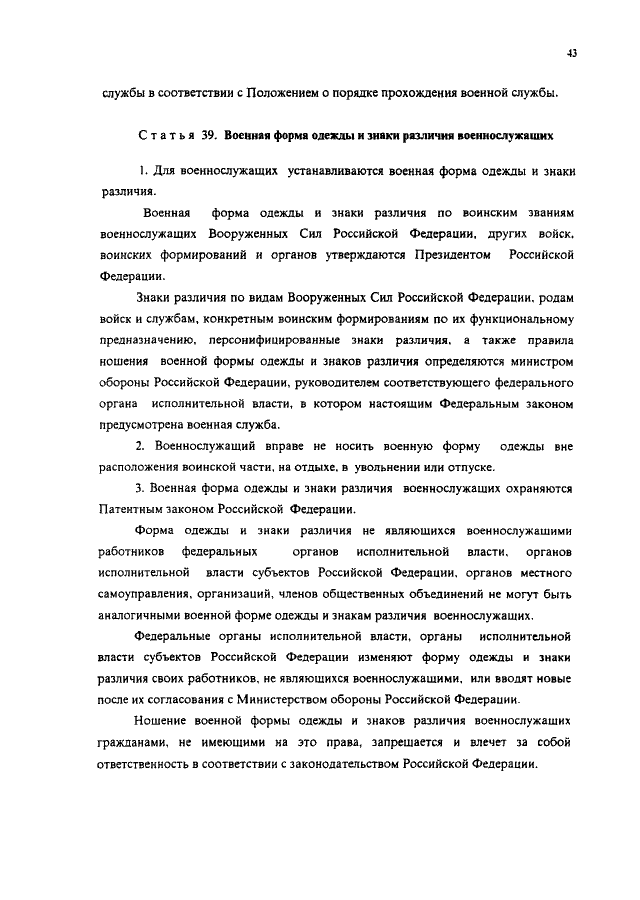 43

службы в соответствии с Положением о порядке прохождения военной службы.

Статья 39. Военная форма одежды и знаки различия военнослужащих

1. Для военнослужащих устанавливаются военная форма одежды и знаки различия.

Военная форма одежды и знаки различия по воинским званиям военнослужащих Вооруженных Сил Российской Федерации, других войск, воинских формирований и органов утверждаются Президентом Российской Федерации.

Знаки различия по видам Вооруженных Сил Российской Федерации, родам войск и службам, конкретным воинским формированиям по их функциональному предназначению, персонифицированные знаки различия, а также правила ношения военной формы одежды и знаков различия определяются министром обороны Российской Федерации, руководителем соответствующего федерального органа исполнительной власти, в котором настоящим Федеральным законом предусмотрена военная служба.

2. Военнослужащий вправе не носить военную форму одежды вне расположения воинской части, на отдыхе, в увольнении или отпуске.

3. Военная форма одежды и знаки различия военнослужащих охраняются Патентным законом Российской Федерации.

Форма одежды и знаки различия не являющихся военнослужащими работников федеральных органов исполнительной власти, органов исполнительной власти субъектов Российской Федерации, органов местного самоуправления, организаций, членов общественных объединений не могут быть аналогичными военной форме одежды и знакам различия военнослужащих.

Федеральные органы исполнительной власти, органы исполнительной власти субъектов Российской Федерации изменяют форму одежды и знаки различия своих работников, не являющихся военнослужащими, или вводят новые после их согласования с Министерством обороны Российской Федерации.

Ношение военной формы одежды и знаков различия военнослужащих гражданами, не имеющими на это права, запрещается и влечет за собой ответственность в соответствии с законодательством Российской Федерации.